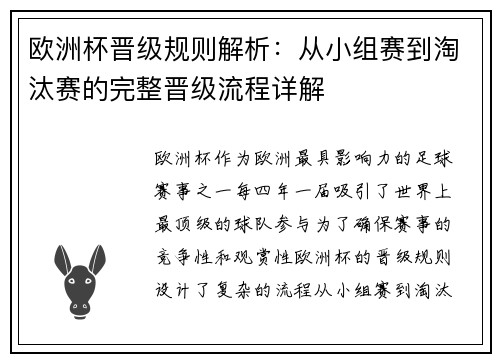 欧洲杯晋级规则解析：从小组赛到淘汰赛的完整晋级流程详解

欧洲杯作为欧洲最具影响力的足球赛事之一每四年一届吸引了世界上最顶级的球队参与为了确保赛事的竞争性和观赏性欧洲杯的晋级规则设计了复杂的流程从小组赛到淘汰